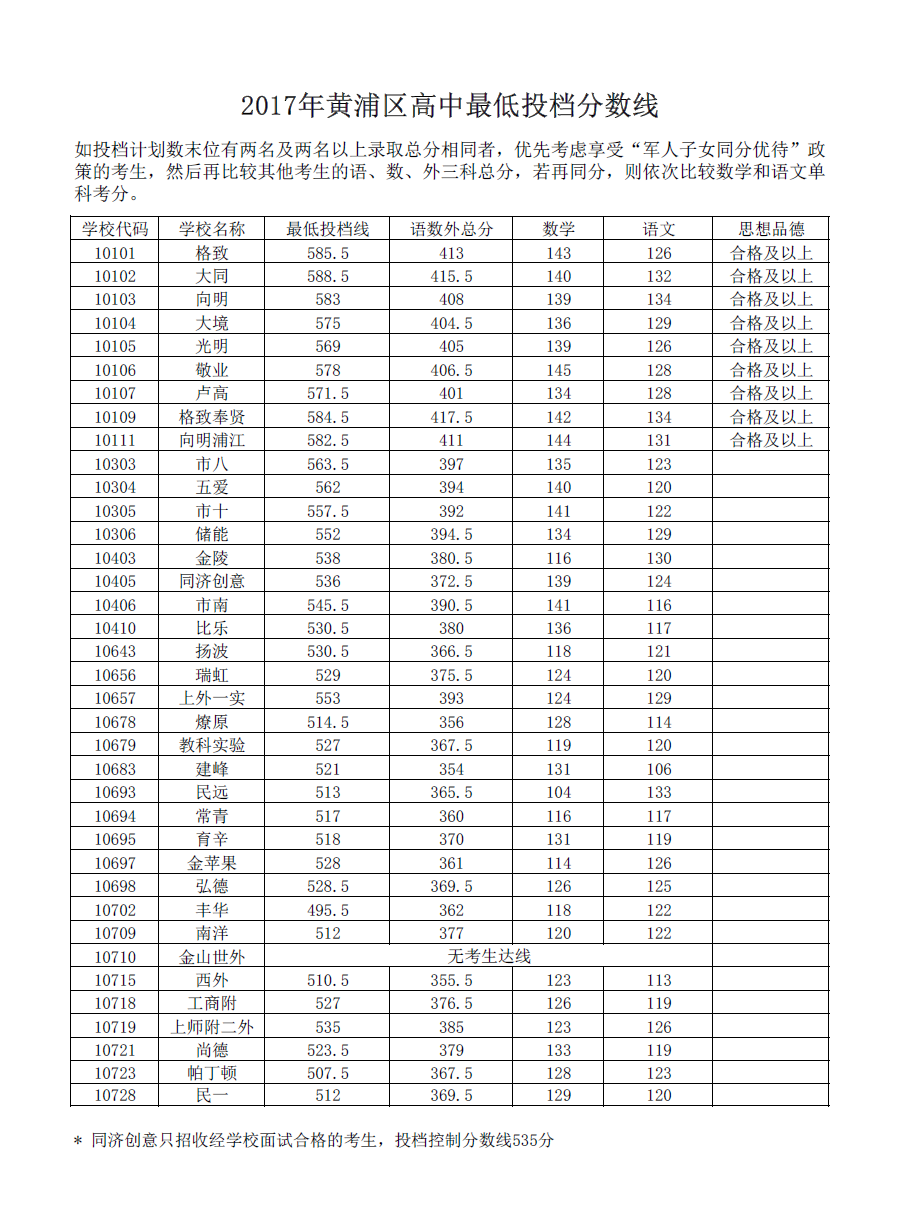 2017年黄浦区高中最低投档分数线

如投档计划数末位有两名及两名以上录取总分相同者，优先考虑享受“军人子女同分优待”政策的考生，然后再比较其他考生的语、数、外三科总分，若再同分，则依次比较数学和语文单科考分。

| 学校代码 | 学校名称 | 最低投档线 | 语数外总分 | 数学 | 语文 | 思想品德 |
|---|---|---|---|---|---|---|
| 10101 | 格致 | 585.5 | 413 | 143 | 126 | 合格及以上 |
| 10102 | 大同 | 588.5 | 415.5 | 140 | 132 | 合格及以上 |
| 10103 | 向明 | 583 | 408 | 139 | 134 | 合格及以上 |
| 10104 | 大境 | 575 | 404.5 | 136 | 129 | 合格及以上 |
| 10105 | 光明 | 569 | 405 | 139 | 126 | 合格及以上 |
| 10106 | 敬业 | 578 | 406.5 | 145 | 128 | 合格及以上 |
| 10107 | 卢高 | 571.5 | 401 | 134 | 128 | 合格及以上 |
| 10109 | 格致奉贤 | 584.5 | 417.5 | 142 | 134 | 合格及以上 |
| 10111 | 向明浦江 | 582.5 | 411 | 144 | 131 | 合格及以上 |
| 10303 | 市八 | 563.5 | 397 | 135 | 123 | |
| 10304 | 五爱 | 562 | 394 | 140 | 120 | |
| 10305 | 市十 | 557.5 | 392 | 141 | 122 | |
| 10306 | 储能 | 552 | 394.5 | 134 | 129 | |
| 10403 | 金陵 | 538 | 380.5 | 116 | 130 | |
| 10405 | 同济创意 | 536 | 372.5 | 139 | 124 | |
| 10406 | 市南 | 545.5 | 390.5 | 141 | 116 | |
| 10410 | 比乐 | 530.5 | 380 | 136 | 117 | |
| 10643 | 扬波 | 530.5 | 366.5 | 118 | 121 | |
| 10656 | 瑞虹 | 529 | 375.5 | 124 | 120 | |
| 10657 | 上外一实 | 553 | 393 | 124 | 129 | |
| 10678 | 燎原 | 514.5 | 356 | 128 | 114 | |
| 10679 | 教科实验 | 527 | 367.5 | 119 | 120 | |
| 10683 | 建峰 | 521 | 354 | 131 | 106 | |
| 10693 | 民远 | 513 | 365.5 | 104 | 133 | |
| 10694 | 常青 | 517 | 360 | 116 | 117 | |
| 10695 | 育辛 | 518 | 370 | 131 | 119 | |
| 10697 | 金苹果 | 528 | 361 | 114 | 126 | |
| 10698 | 弘德 | 528.5 | 369.5 | 126 | 125 | |
| 10702 | 丰华 | 495.5 | 362 | 118 | 122 | |
| 10709 | 南洋 | 512 | 377 | 120 | 122 | |
| 10710 | 金山世外 | 无考生达线 | | | | |
| 10715 | 西外 | 510.5 | 355.5 | 123 | 113 | |
| 10718 | 工商附 | 527 | 376.5 | 126 | 119 | |
| 10719 | 上师附二外 | 535 | 385 | 123 | 126 | |
| 10721 | 尚德 | 523.5 | 379 | 133 | 119 | |
| 10723 | 帕丁顿 | 507.5 | 367.5 | 128 | 123 | |
| 10728 | 民一 | 512 | 369.5 | 129 | 120 | |

* 同济创意只招收经学校面试合格的考生，投档控制分数线535分